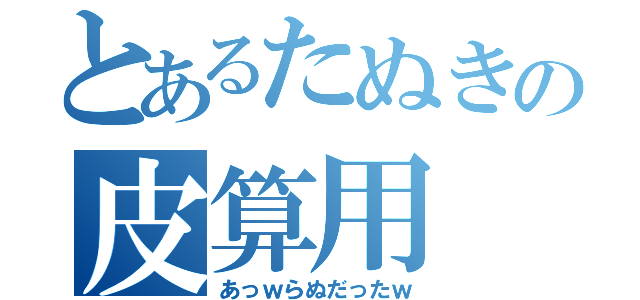 とあるたぬきの
皮算用
あっｗらぬだったｗ